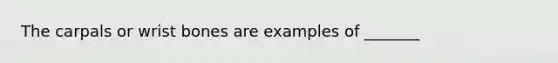 The carpals or wrist bones are examples of _______